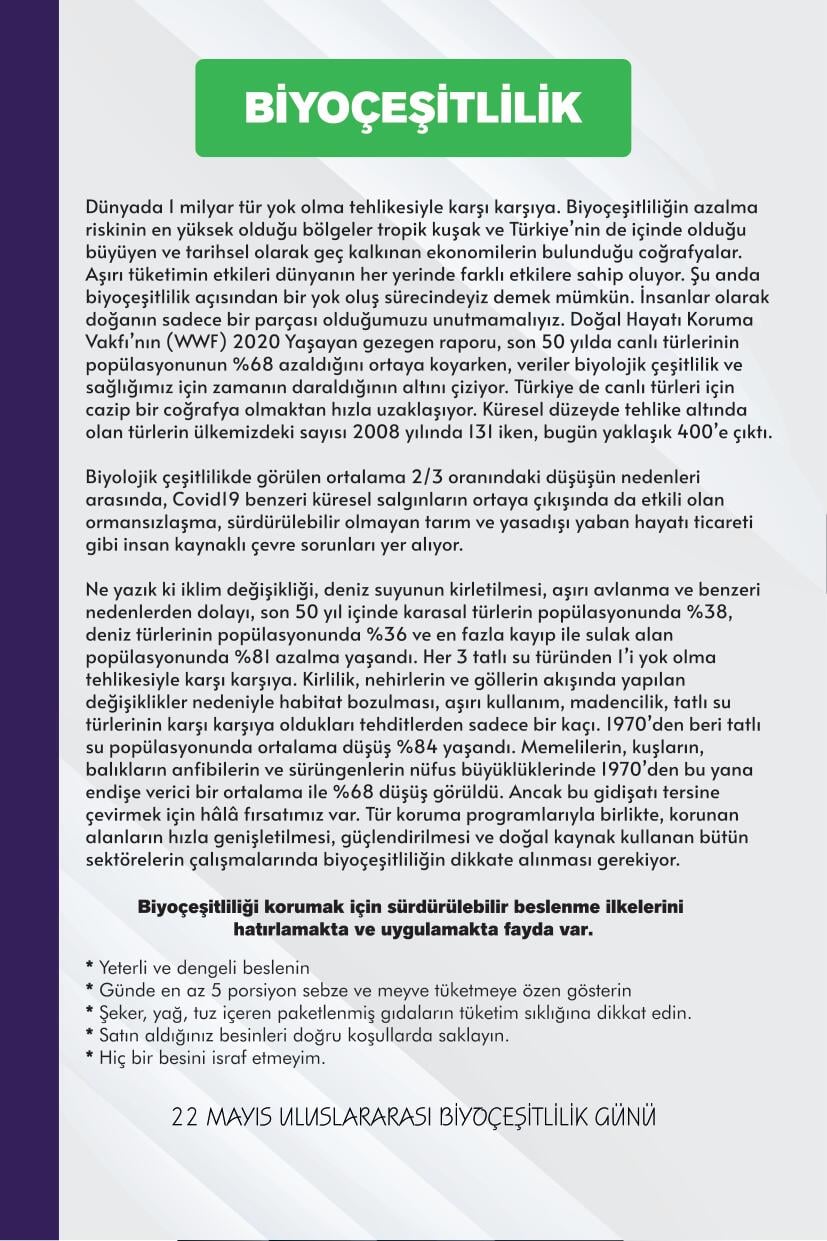 BİYOÇEŞİTLİLİK

Dünyada 1 milyar tür yok olma tehlikesiyle karşı karşıya. Biyoçeşitliliğin azalma riskinin en yüksek olduğu bölgeler tropik kuşak ve Türkiye'nin de içinde olduğu büyüyen ve tarihsel olarak geç kalkınan ekonomilerin bulunduğu coğrafyalar. Aşırı tüketimin etkileri dünyanın her yerinde farklı etkilere sahip oluyor. Şu anda biyoçeşitlilik açısından bir yok oluş sürecindeyiz demek mümkün. İnsanlar olarak doğanın sadece bir parçası olduğumuzu unutmamalıyız. Doğal Hayatı Koruma Vakfı'nın (WWF) 2020 Yaşayan gezegen raporu, son 50 yılda canlı türlerinin popülasyonunun %68 azaldığını ortaya koyarken, veriler biyolojik çeşitlilik ve sağlığımız için zamanın daraldığının altını çiziyor. Türkiye de canlı türleri için cazip bir coğrafya olmaktan hızla uzaklaşıyor. Küresel düzeyde tehlike altında olan türlerin ülkemizdeki sayısı 2008 yılında 131 iken, bugün yaklaşık 400'e çıktı.

Biyolojik çeşitlilikde görülen ortalama 2/3 oranındaki düşüşün nedenleri arasında, Covid19 benzeri küresel salgınların ortaya çıkışında da etkili olan ormansızlaşma, sürdürülebilir olmayan tarım ve yasadışı yaban hayatı ticareti gibi insan kaynaklı çevre sorunları yer alıyor.

Ne yazık ki iklim değişikliği, deniz suyunun kirletilmesi, aşırı avlanma ve benzeri nedenlerden dolayı, son 50 yıl içinde karasal türlerin popülasyonunda %38, deniz türlerinin popülasyonunda %36 ve en fazla kayıp ile sulak alan popülasyonunda %81 azalma yaşandı. Her 3 tatlı su türünden 1'i yok olma tehlikesiyle karşı karşıya. Kirlilik, nehirlerin ve göllerin akışında yapılan değişiklikler nedeniyle habitat bozulması, aşırı kullanım, madencilik, tatlı su türlerinin karşı karşıya oldukları tehditlerden sadece bir kaçı. 1970'den beri tatlı su popülasyonunda ortalama düşüş %84 yaşandı. Memelilerin, kuşların, balıkların anfibilerin ve sürüngenlerin nüfus büyüklüklerinde 1970'den bu yana endişe verici bir ortalama ile %68 düşüş görüldü. Ancak bu gidişatı tersine çevirmek için hâlâ fırsatımız var. Tür koruma programlarıyla birlikte, korunan alanların hızla genişletilmesi, güçlendirilmesi ve doğal kaynak kullanan bütün sektörelerin çalışmalarında biyoçeşitliliğin dikkate alınması gerekiyor.

Biyoçeşitliliği korumak için sürdürülebilir beslenme ilkelerini hatırlamakta ve uygulamakta fayda var.

* Yeterli ve dengeli beslenin
* Günde en az 5 porsiyon sebze ve meyve tüketmeye özen gösterin
* Şeker, yağ, tuz içeren paketlenmiş gıdaların tüketim sıklığına dikkat edin.
* Satın aldığınız besinleri doğru koşullarda saklayın.
* Hiç bir besini israf etmeyim.

22 MAYIS ULUSLARARASI BİYOÇEŞİTLİLİK GÜNÜ